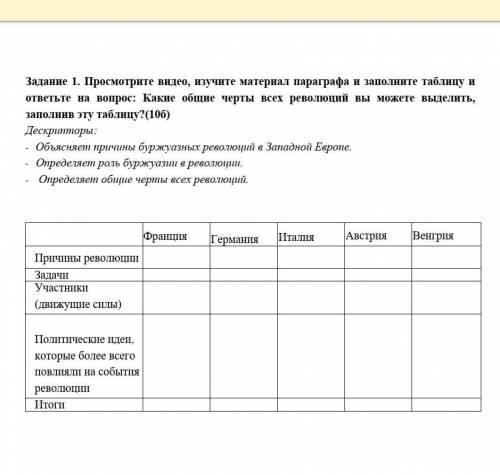 Задание 1. Просмотрите видео, изучите материал параграфа и заполните таблицу и ответьте на вопрос: Какие общие черты всех революций вы можете выделить, заполнив эту таблицу?(10б)
Дескрипторы:
- Объясняет причины буржуазных революций в Западной Европе.
- Определяет роль буржуазии в революции.
- Определяет общие черты всех революций.

| | Франция | Германия | Италия | Австрия | Венгрия |
|---|---|---|---|---|---|
| Причины революции | | | | | |
| Задачи | | | | | |
| Участники (движущие силы) | | | | | |
| Политические идеи, которые более всего повлияли на события революции | | | | | |
| Итоги | | | | | |